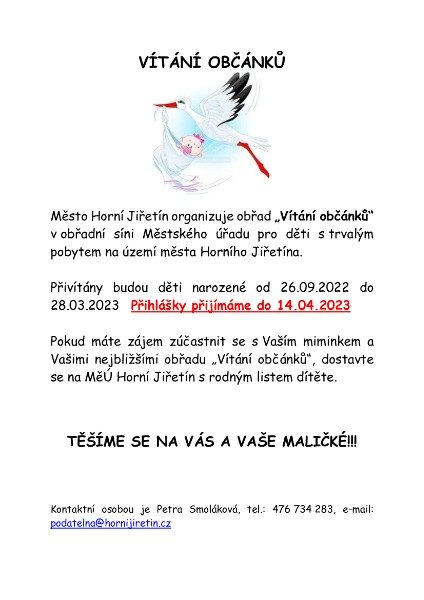 VÍTÁNÍ OBČÁNKŮ

Město Horní Jiřetín organizuje obřad „Vítání občánků“ v obřadní síni Městského úřadu pro děti s trvalým pobytem na území města Horního Jiřetína.

Přivítány budou děti narozené od 26.09.2022 do 28.03.2023 Přihlášky přijímáme do 14.04.2023

Pokud máte zájem zúčastnit se s Vaším miminkem a Vašimi nejbližšími obřadu „Vítání občánků“, dostavte se na MěÚ Horní Jiřetín s rodným listem dítěte.

TĚŠÍME SE NA VÁS A VAŠE MALIČKÉ!!!

Kontaktní osobou je Petra Smoláková, tel.: 476 734 283, e-mail: podatelna@hornijiretin.cz